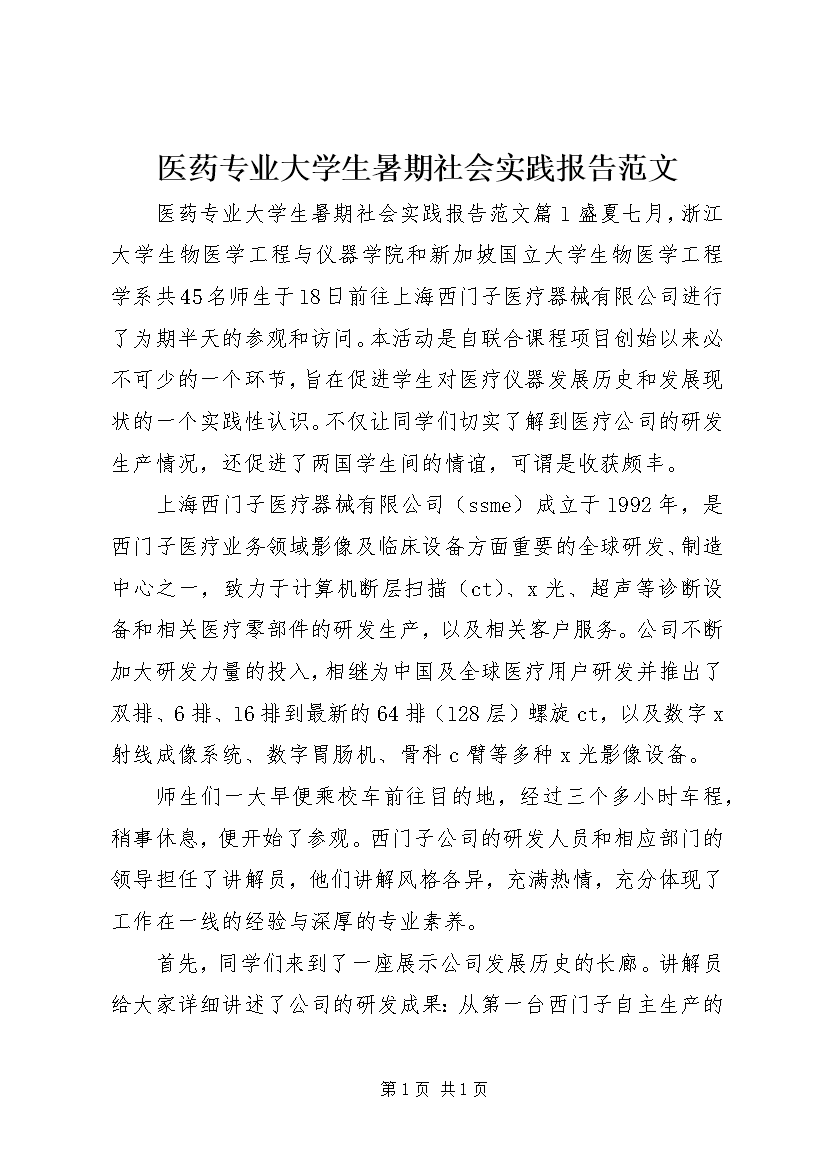 医药专业大学生暑期社会实践报告范文

医药专业大学生暑期社会实践报告范文篇1盛夏七月，浙江大学生物医学工程与仪器学院和新加坡国立大学生物医学工程学系共45名师生于18日前往上海西门子医疗器械有限公司进行了为期半天的参观和访问。本活动是自联合课程项目创始以来必不可少的一个环节，旨在促进学生对医疗仪器发展历史和发展现状的一个实践性认识。不仅让同学们切实了解到医疗公司的研发生产情况，还促进了两国学生间的情谊，可谓是收获颇丰。

上海西门子医疗器械有限公司（ssme）成立于1992年，是西门子医疗业务领域影像及临床设备方面重要的全球研发、制造中心之一，致力于计算机断层扫描（ct）、x光、超声等诊断设备和相关医疗零部件的研发生产，以及相关客户服务。公司不断加大研发力量的投入，相继为中国及全球医疗用户研发并推出了双排、6排、16排到最新的64排（128层）螺旋ct，以及数字x射线成像系统、数字胃肠机、骨科c臂等多种x光影像设备。

师生们一大早便乘校车前往目的地，经过三个多小时车程，稍事休息，便开始了参观。西门子公司的研发人员和相应部门的领导担任了讲解员，他们讲解风格各异，充满热情，充分体现了工作在一线的经验与深厚的专业素养。

首先，同学们来到了一座展示公司发展历史的长廊。讲解员给大家详细讲述了公司的研发成果：从第一台西门子自主生产的

第1页 共1页